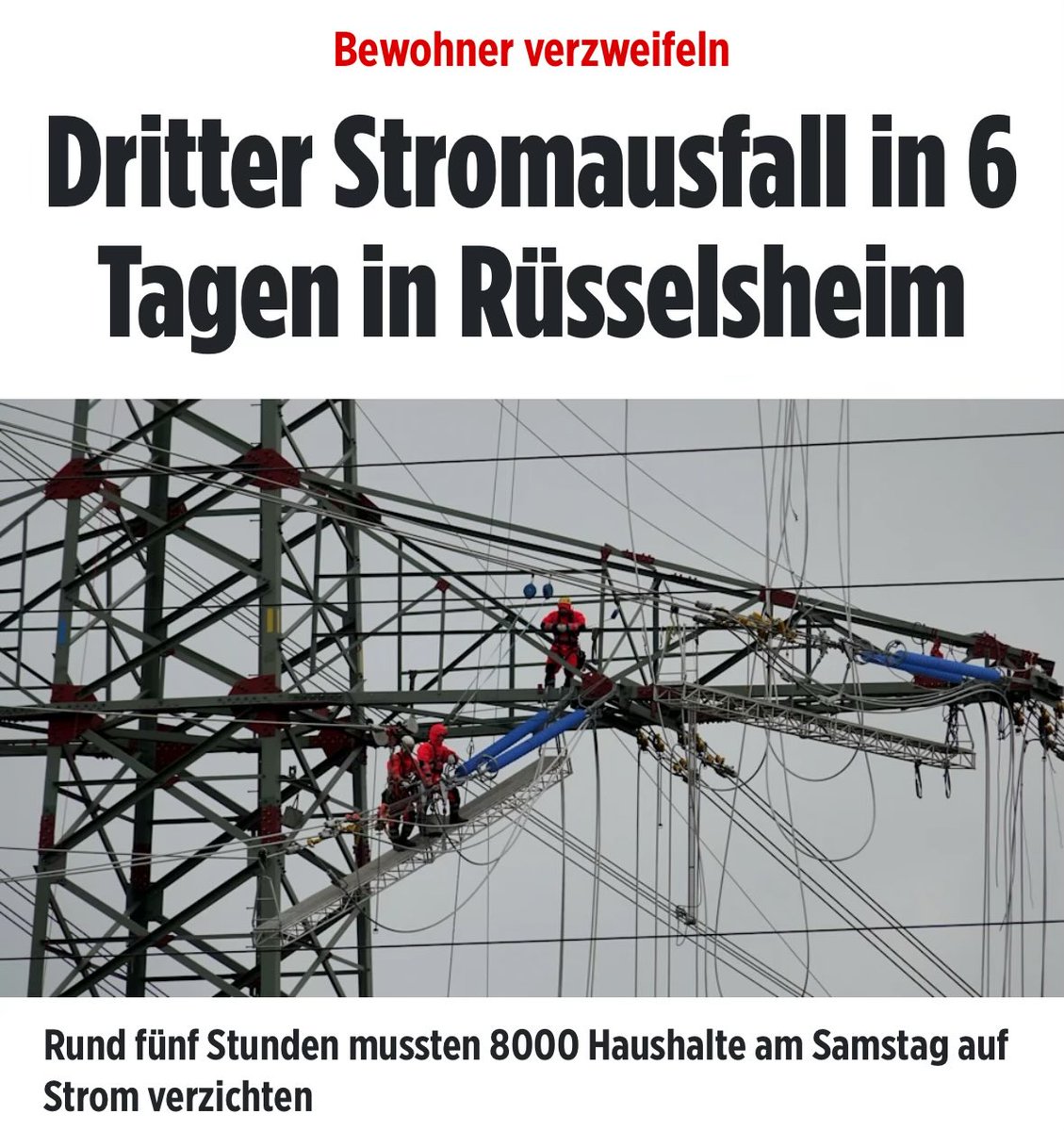 Bewohner verzweifeln

Dritter Stromausfall in 6 Tagen in Rüsselsheim

Rund fünf Stunden mussten 8000 Haushalte am Samstag auf Strom verzichten